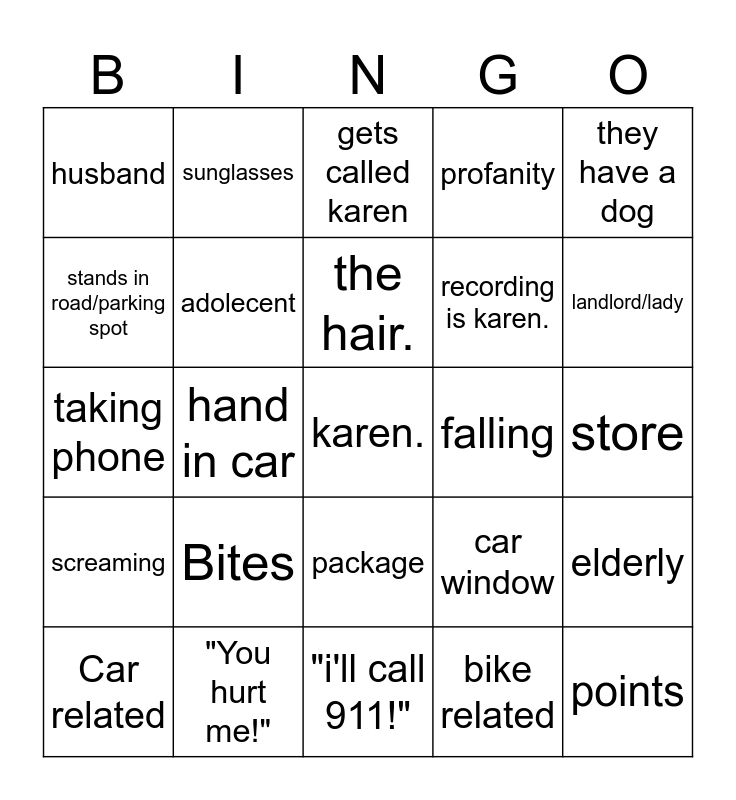 | B | I | N | G | O |
|---|---|---|---|---|
| husband | sunglasses | gets called karen | profanity | they have a dog |
| stands in road/parking spot | adolecent | the hair. | recording is karen. | landlord/lady |
| taking phone | hand in car | karen. | falling | store |
| screaming | Bites | package | car window | elderly |
| Car related | "You hurt me!" | "i'll call 911!" | bike related | points |